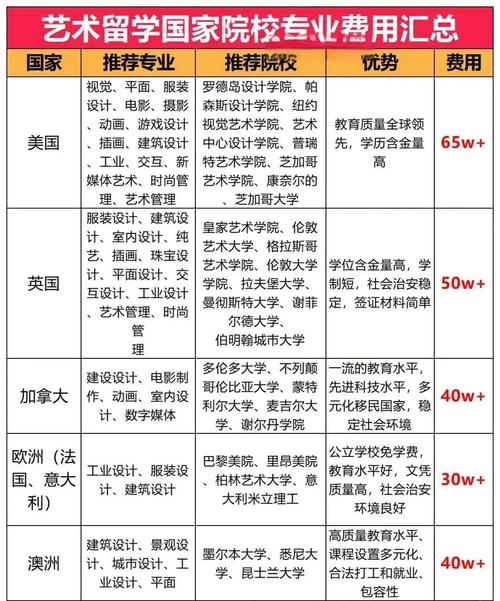 艺术留学国家院校专业费用汇总

| 国家 | 推荐专业 | 推荐院校 | 优势 | 费用 |
|---|---|---|---|---|
| 美国 | 视觉、平面、服装设计、电影、摄影、动画、游戏设计、插画、建筑设计、工业、交互、新媒体艺术、时尚管理、艺术管理 | 罗德岛设计学院、帕森斯设计学院、纽约视觉艺术学院、艺术中心设计学院、普瑞特艺术学院、芝加哥艺术学院、康奈尔的、芝加哥大学 | 教育质量全球领先，学历含金量高 | 65w+ |
| 英国 | 服装设计、建筑设计、室内设计、纯艺、插画、珠宝设计、平面设计、交互设计、工业设计、艺术管理、时尚管理 | 皇家艺术学院、伦敦艺术大学、格拉斯哥艺术学院、伦敦大学学院、拉夫堡大学、曼彻斯特大学、谢菲尔德大学、伯明翰城市大学 | 学位含金量高，学制短，社会治安稳定，签证材料简单 | 50w+ |
| 加拿大 | 建设设计、电影制作、动画、室内设计、数字媒体 | 多伦多大学、不列颠哥伦比亚大学、蒙特利尔大学、麦吉尔大学、谢尔丹学院 | 一流的教育水平，先进科技水平，多元化移民国家，稳定社会环境 | 40w+ |
| 欧洲（法国、意大利） | 工业设计、服装设计、建筑设计 | 巴黎美院、里昂美院、柏林艺术大学、意大利米立理工 | 公立学校免学费，教育水平好，文凭质量高，社会治安环境良好 | 30w+ |
| 澳洲 | 建筑设计、景观设计、城市设计、工业设计、平面 | 墨尔本大学、悉尼大学、昆士兰大学 | 高质量教育水平、课程设置多元化、合法打工和就业、包容性 | 40w+ |